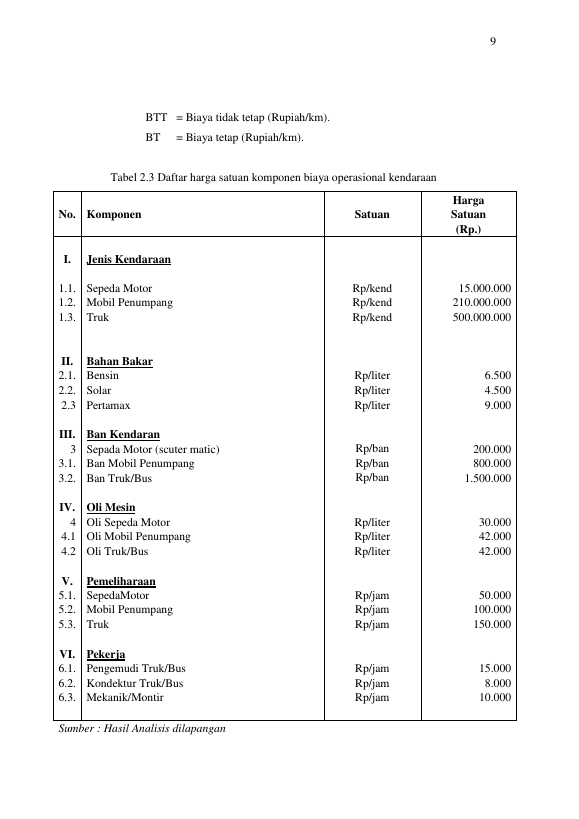 9

BTT = Biaya tidak tetap (Rupiah/km).

BT = Biaya tetap (Rupiah/km).

Tabel 2.3 Daftar harga satuan komponen biaya operasional kendaraan

| No. | Komponen | Satuan | Harga Satuan (Rp.) |
|---|---|---|---|
| I. | Jenis Kendaraan | | |
| 1.1. | Sepeda Motor | Rp/kend | 15.000.000 |
| 1.2. | Mobil Penumpang | Rp/kend | 210.000.000 |
| 1.3. | Truk | Rp/kend | 500.000.000 |
| II. | Bahan Bakar | | |
| 2.1. | Bensin | Rp/liter | 6.500 |
| 2.2. | Solar | Rp/liter | 4.500 |
| 2.3 | Pertamax | Rp/liter | 9.000 |
| III. | Ban Kendaran | | |
| 3 | Sepada Motor (scuter matic) | Rp/ban | 200.000 |
| 3.1. | Ban Mobil Penumpang | Rp/ban | 800.000 |
| 3.2. | Ban Truk/Bus | Rp/ban | 1.500.000 |
| IV. | Oli Mesin | | |
| 4 | Oli Sepeda Motor | Rp/liter | 30.000 |
| 4.1 | Oli Mobil Penumpang | Rp/liter | 42.000 |
| 4.2 | Oli Truk/Bus | Rp/liter | 42.000 |
| V. | Pemeliharaan | | |
| 5.1. | SepedaMotor | Rp/jam | 50.000 |
| 5.2. | Mobil Penumpang | Rp/jam | 100.000 |
| 5.3. | Truk | Rp/jam | 150.000 |
| VI. | Pekerja | | |
| 6.1. | Pengemudi Truk/Bus | Rp/jam | 15.000 |
| 6.2. | Kondektur Truk/Bus | Rp/jam | 8.000 |
| 6.3. | Mekanik/Montir | Rp/jam | 10.000 |

Sumber : Hasil Analisis dilapangan